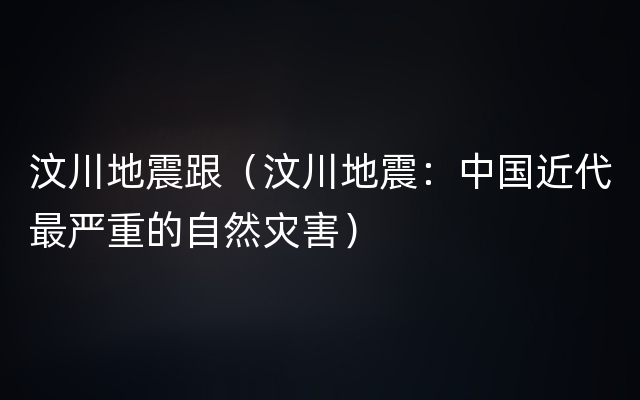 汶川地震跟（汶川地震：中国近代最严重的自然灾害）